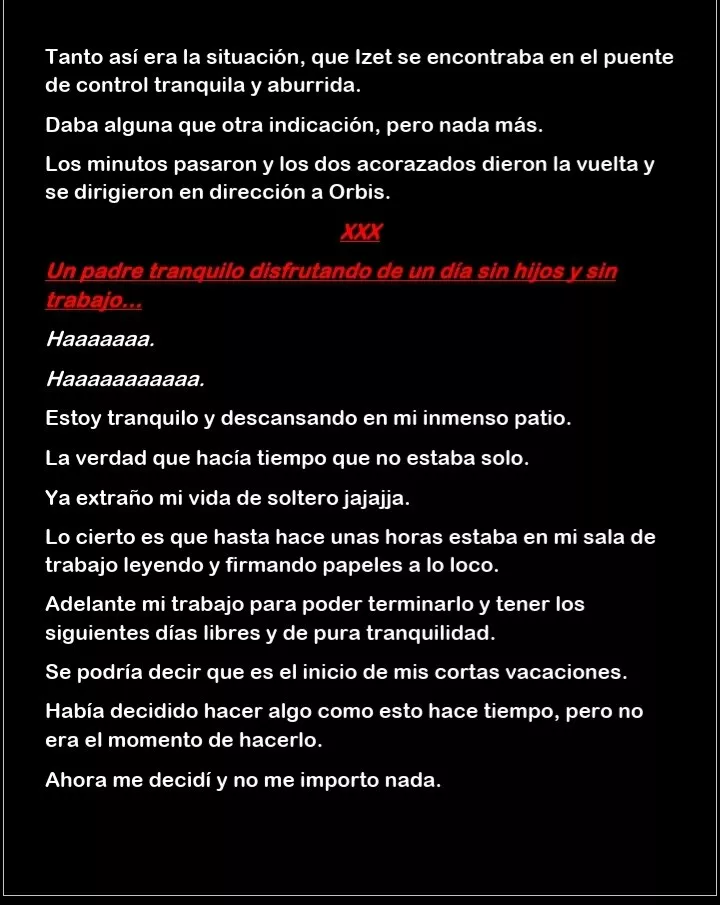 Tanto así era la situación, que Izet se encontraba en el puente de control tranquila y aburrida.

Daba alguna que otra indicación, pero nada más.

Los minutos pasaron y los dos acorazados dieron la vuelta y se dirigieron en dirección a Orbis.

XXX

Un padre tranquilo disfrutando de un día sin hijos y sin trabajo…

Haaaaaaa.

Haaaaaaaaaaa.

Estoy tranquilo y descansando en mi inmenso patio.

La verdad que hacía tiempo que no estaba solo.

Ya extraño mi vida de soltero jajajja.

Lo cierto es que hasta hace unas horas estaba en mi sala de trabajo leyendo y firmando papeles a lo loco.

Adelante mi trabajo para poder terminarlo y tener los siguientes días libres y de pura tranquilidad.

Se podría decir que es el inicio de mis cortas vacaciones.

Había decidido hacer algo como esto hace tiempo, pero no era el momento de hacerlo.

Ahora me decidí y no me importo nada.